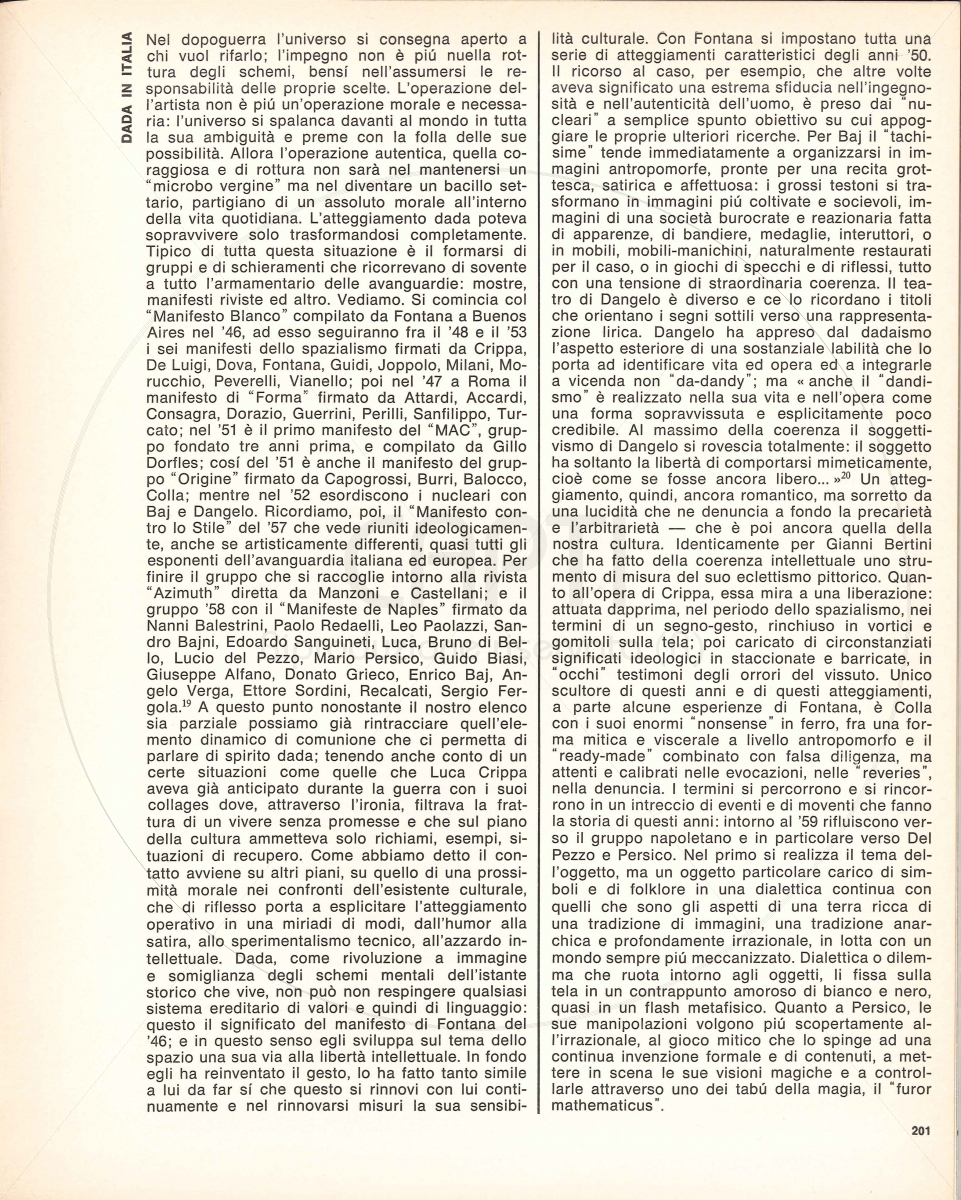 DADA IN ITALIA

Nel dopoguerra l'universo si consegna aperto a chi vuol rifarlo; l'impegno non è piú nuella rottura degli schemi, bensí nell'assumersi le responsabilità delle proprie scelte. L'operazione dell'artista non è piú un'operazione morale e necessaria: l'universo si spalanca davanti al mondo in tutta la sua ambiguità e preme con la folla delle sue possibilità. Allora l'operazione autentica, quella coraggiosa e di rottura non sarà nel mantenersi un "microbo vergine" ma nel diventare un bacillo settario, partigiano di un assoluto morale all'interno della vita quotidiana. L'atteggiamento dada poteva sopravvivere solo trasformandosi completamente. Tipico di tutta questa situazione è il formarsi di gruppi e di schieramenti che ricorrevano di sovente a tutto l'armamentario delle avanguardie: mostre, manifesti riviste ed altro. Vediamo. Si comincia col "Manifesto Blanco" compilato da Fontana a Buenos Aires nel '46, ad esso seguiranno fra il '48 e il '53 i sei manifesti dello spazialismo firmati da Crippa, De Luigi, Dova, Fontana, Guidi, Joppolo, Milani, Morucchio, Peverelli, Vianello; poi nel '47 a Roma il manifesto di "Forma" firmato da Attardi, Accardi, Consagra, Dorazio, Guerrini, Perilli, Sanfilippo, Turcato; nel '51 è il primo manifesto del "MAC", gruppo fondato tre anni prima, e compilato da Gillo Dorfles; cosí del '51 è anche il manifesto del gruppo "Origine" firmato da Capogrossi, Burri, Balocco, Colla; mentre nel '52 esordiscono i nucleari con Baj e Dangelo. Ricordiamo, poi, il "Manifesto contro lo Stile" del '57 che vede riuniti ideologicamente, anche se artisticamente differenti, quasi tutti gli esponenti dell'avanguardia italiana ed europea. Per finire il gruppo che si raccoglie intorno alla rivista "Azimuth" diretta da Manzoni e Castellani; e il gruppo '58 con il "Manifeste de Naples" firmato da Nanni Balestrini, Paolo Redaelli, Leo Paolazzi, Sandro Bajni, Edoardo Sanguineti, Luca, Bruno di Bello, Lucio del Pezzo, Mario Persico, Guido Biasi, Giuseppe Alfano, Donato Grieco, Enrico Baj, Angelo Verga, Ettore Sordini, Recalcati, Sergio Fergola.$^{19}$ A questo punto nonostante il nostro elenco sia parziale possiamo già rintracciare quell'elemento dinamico di comunione che ci permetta di parlare di spirito dada; tenendo anche conto di un certe situazioni come quelle che Luca Crippa aveva già anticipato durante la guerra con i suoi collages dove, attraverso l'ironia, filtrava la frattura di un vivere senza promesse e che sul piano della cultura ammetteva solo richiami, esempi, situazioni di recupero. Come abbiamo detto il contatto avviene su altri piani, su quello di una prossimità morale nei confronti dell'esistente culturale, che di riflesso porta a esplicitare l'atteggiamento operativo in una miriadi di modi, dall'humor alla satira, allo sperimentalismo tecnico, all'azzardo intellettuale. Dada, come rivoluzione a immagine e somiglianza degli schemi mentali dell'istante storico che vive, non può non respingere qualsiasi sistema ereditario di valori e quindi di linguaggio: questo il significato del manifesto di Fontana del '46; e in questo senso egli sviluppa sul tema dello spazio una sua via alla libertà intellettuale. In fondo egli ha reinventato il gesto, lo ha fatto tanto simile a lui da far sí che questo si rinnovi con lui continuamente e nel rinnovarsi misuri la sua sensibilità culturale. Con Fontana si impostano tutta una serie di atteggiamenti caratteristici degli anni '50. Il ricorso al caso, per esempio, che altre volte aveva significato una estrema sfiducia nell'ingegnosità e nell'autenticità dell'uomo, è preso dai "nucleari" a semplice spunto obiettivo su cui appoggiare le proprie ulteriori ricerche. Per Baj il "tachisime" tende immediatamente a organizzarsi in immagini antropomorfe, pronte per una recita grottesca, satirica e affettuosa: i grossi testoni si trasformano in immagini piú coltivate e socievoli, immagini di una società burocrate e reazionaria fatta di apparenze, di bandiere, medaglie, interuttori, o in mobili, mobili-manichini, naturalmente restaurati per il caso, o in giochi di specchi e di riflessi, tutto con una tensione di straordinaria coerenza. Il teatro di Dangelo è diverso e ce lo ricordano i titoli che orientano i segni sottili verso una rappresentazione lirica. Dangelo ha appreso dal dadaismo l'aspetto esteriore di una sostanziale labilità che lo porta ad identificare vita ed opera ed a integrarle a vicenda non "da-dandy"; ma « anche il "dandismo" è realizzato nella sua vita e nell'opera come una forma sopravvissuta e esplicitamente poco credibile. Al massimo della coerenza il soggettivismo di Dangelo si rovescia totalmente: il soggetto ha soltanto la libertà di comportarsi mimeticamente, cioè come se fosse ancora libero... »$^{20}$ Un atteggiamento, quindi, ancora romantico, ma sorretto da una lucidità che ne denuncia a fondo la precarietà e l'arbitrarietà — che è poi ancora quella della nostra cultura. Identicamente per Gianni Bertini che ha fatto della coerenza intellettuale uno strumento di misura del suo eclettismo pittorico. Quanto all'opera di Crippa, essa mira a una liberazione: attuata dapprima, nel periodo dello spazialismo, nei termini di un segno-gesto, rinchiuso in vortici e gomitoli sulla tela; poi caricato di circonstanziati significati ideologici in staccionate e barricate, in "occhi" testimoni degli orrori del vissuto. Unico scultore di questi anni e di questi atteggiamenti, a parte alcune esperienze di Fontana, è Colla con i suoi enormi "nonsense" in ferro, fra una forma mitica e viscerale a livello antropomorfo e il "ready-made" combinato con falsa diligenza, ma attenti e calibrati nelle evocazioni, nelle "reveries", nella denuncia. I termini si percorrono e si rincorrono in un intreccio di eventi e di moventi che fanno la storia di questi anni: intorno al '59 rifluiscono verso il gruppo napoletano e in particolare verso Del Pezzo e Persico. Nel primo si realizza il tema dell'oggetto, ma un oggetto particolare carico di simboli e di folklore in una dialettica continua con quelli che sono gli aspetti di una terra ricca di una tradizione di immagini, una tradizione anarchica e profondamente irrazionale, in lotta con un mondo sempre piú meccanizzato. Dialettica o dilemma che ruota intorno agli oggetti, li fissa sulla tela in un contrappunto amoroso di bianco e nero, quasi in un flash metafisico. Quanto a Persico, le sue manipolazioni volgono piú scopertamente all'irrazionale, al gioco mitico che lo spinge ad una continua invenzione formale e di contenuti, a mettere in scena le sue visioni magiche e a controllarle attraverso uno dei tabú della magia, il "furor mathematicus".

201